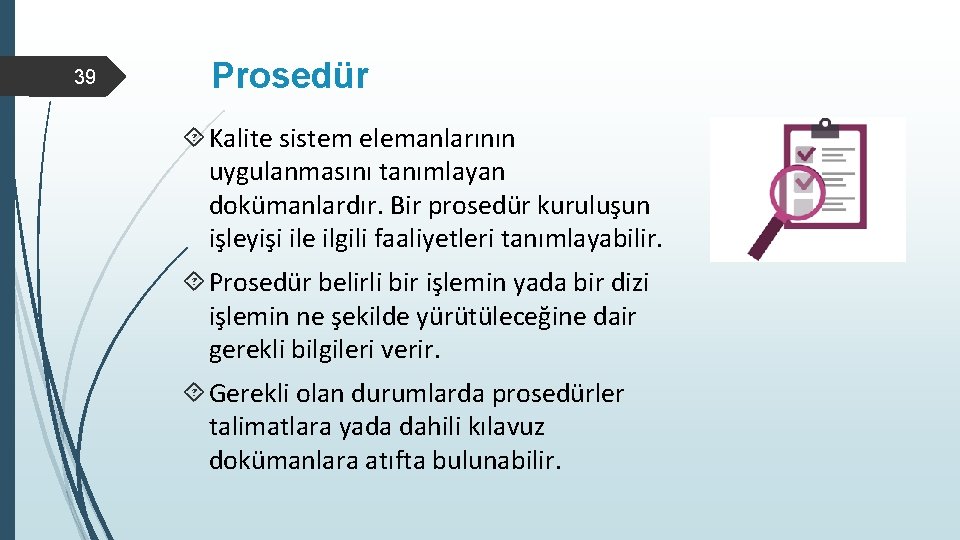 39

Prosedür

Kalite sistem elemanlarının uygulanmasını tanımlayan dokümanlardır. Bir prosedür kuruluşun işleyişi ile ilgili faaliyetleri tanımlayabilir.

Prosedür belirli bir işlemin yada bir dizi işlemin ne şekilde yürütüleceğine dair gerekli bilgileri verir.

Gerekli olan durumlarda prosedürler talimatlara yada dahili kılavuz dokümanlara atıfta bulunabilir.